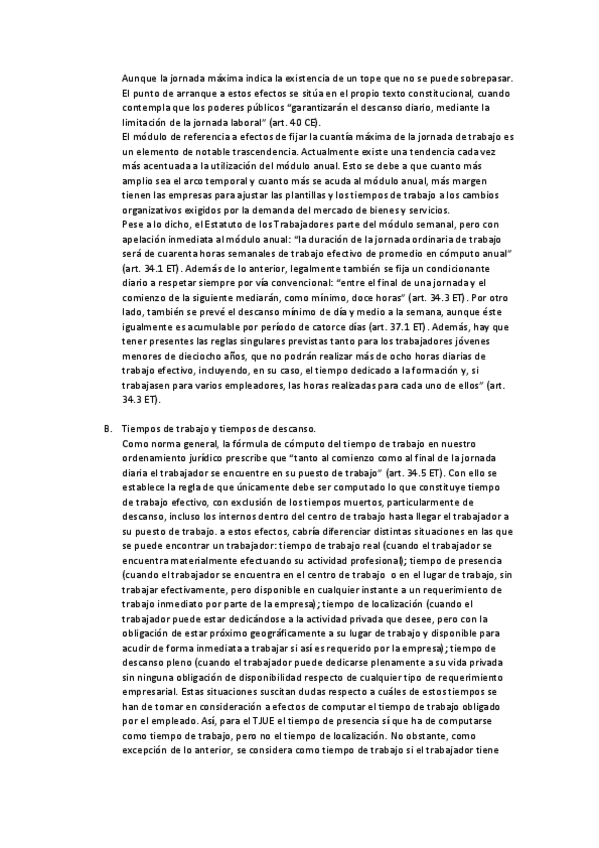 Aunque la jornada máxima indica la existencia de un tope que no se puede sobrepasar. El punto de arranque a estos efectos se sitúa en el propio texto constitucional, cuando contempla que los poderes públicos "garantizarán el descanso diario, mediante la limitación de la jornada laboral" (art. 40 CE).
El módulo de referencia a efectos de fijar la cuantía máxima de la jornada de trabajo es un elemento de notable trascendencia. Actualmente existe una tendencia cada vez más acentuada a la utilización del módulo anual. Esto se debe a que cuanto más amplio sea el arco temporal y cuanto más se acuda al módulo anual, más margen tienen las empresas para ajustar las plantillas y los tiempos de trabajo a los cambios organizativos exigidos por la demanda del mercado de bienes y servicios.
Pese a lo dicho, el Estatuto de los Trabajadores parte del módulo semanal, pero con apelación inmediata al módulo anual: "la duración de la jornada ordinaria de trabajo será de cuarenta horas semanales de trabajo efectivo de promedio en cómputo anual" (art. 34.1 ET). Además de lo anterior, legalmente también se fija un condicionante diario a respetar siempre por vía convencional: "entre el final de una jornada y el comienzo de la siguiente mediarán, como mínimo, doce horas" (art. 34.3 ET). Por otro lado, también se prevé el descanso mínimo de día y medio a la semana, aunque éste igualmente es acumulable por período de catorce días (art. 37.1 ET). Además, hay que tener presentes las reglas singulares previstas tanto para los trabajadores jóvenes menores de dieciocho años, que no podrán realizar más de ocho horas diarias de trabajo efectivo, incluyendo, en su caso, el tiempo dedicado a la formación y, si trabajasen para varios empleadores, las horas realizadas para cada uno de ellos" (art. 34.3 ET).

B. Tiempos de trabajo y tiempos de descanso.
Como norma general, la fórmula de cómputo del tiempo de trabajo en nuestro ordenamiento jurídico prescribe que "tanto al comienzo como al final de la jornada diaria el trabajador se encuentre en su puesto de trabajo" (art. 34.5 ET). Con ello se establece la regla de que únicamente debe ser computado lo que constituye tiempo de trabajo efectivo, con exclusión de los tiempos muertos, particularmente de descanso, incluso los internos dentro del centro de trabajo hasta llegar el trabajador a su puesto de trabajo. a estos efectos, cabría diferenciar distintas situaciones en las que se puede encontrar un trabajador: tiempo de trabajo real (cuando el trabajador se encuentra materialmente efectuando su actividad profesional); tiempo de presencia (cuando el trabajador se encuentra en el centro de trabajo o en el lugar de trabajo, sin trabajar efectivamente, pero disponible en cualquier instante a un requerimiento de trabajo inmediato por parte de la empresa); tiempo de localización (cuando el trabajador puede estar dedicándose a la actividad privada que desee, pero con la obligación de estar próximo geográficamente a su lugar de trabajo y disponible para acudir de forma inmediata a trabajar si así es requerido por la empresa); tiempo de descanso pleno (cuando el trabajador puede dedicarse plenamente a su vida privada sin ninguna obligación de disponibilidad respecto de cualquier tipo de requerimiento empresarial. Estas situaciones suscitan dudas respecto a cuáles de estos tiempos se han de tomar en consideración a efectos de computar el tiempo de trabajo obligado por el empleado. Así, para el TJUE el tiempo de presencia sí que ha de computarse como tiempo de trabajo, pero no el tiempo de localización. No obstante, como excepción de lo anterior, se considera como tiempo de trabajo si el trabajador tiene